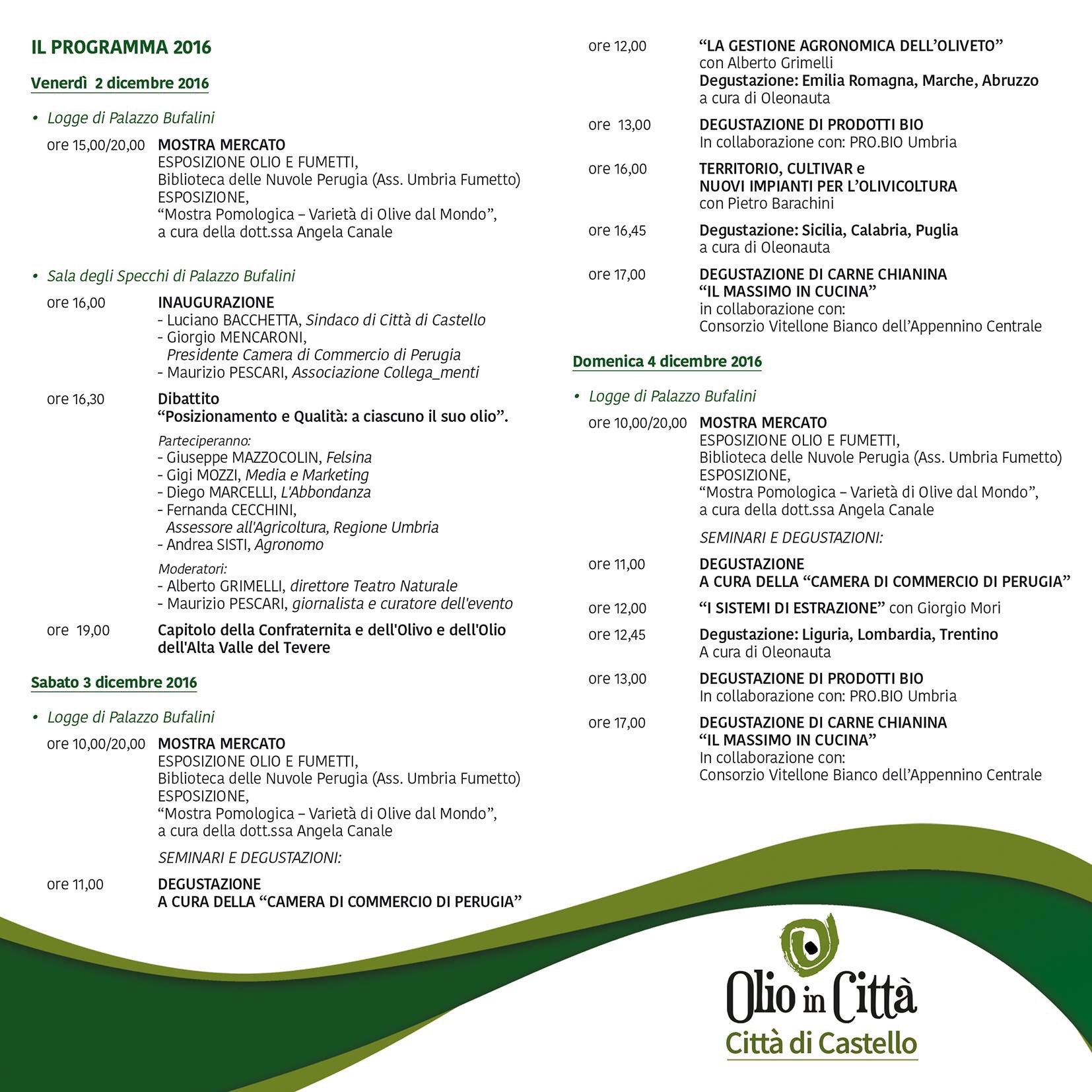 IL PROGRAMMA 2016

Venerdì 2 dicembre 2016

• Logge di Palazzo Bufalini

ore 15,00/20,00 MOSTRA MERCATO
ESPOSIZIONE OLIO E FUMETTI,
Biblioteca delle Nuvole Perugia (Ass. Umbria Fumetto)
ESPOSIZIONE,
“Mostra Pomologica – Varietà di Olive dal Mondo”,
a cura della dott.ssa Angela Canale

• Sala degli Specchi di Palazzo Bufalini

ore 16,00 INAUGURAZIONE
- Luciano BACCHETTA, Sindaco di Città di Castello
- Giorgio MENCARONI, Presidente Camera di Commercio di Perugia
- Maurizio PESCARI, Associazione Collega_menti

ore 16,30 Dibattito
“Posizionamento e Qualità: a ciascuno il suo olio”.

Parteciperanno:
- Giuseppe MAZZOCOLIN, Felsina
- Gigi MOZZI, Media e Marketing
- Diego MARCELLI, L'Abbondanza
- Fernanda CECCHINI, Assessore all'Agricoltura, Regione Umbria
- Andrea SISTI, Agronomo

Moderatori:
- Alberto GRIMELLI, direttore Teatro Naturale
- Maurizio PESCARI, giornalista e curatore dell'evento

ore 19,00 Capitolo della Confraternita e dell'Olivo e dell'Olio dell'Alta Valle del Tevere

Sabato 3 dicembre 2016

• Logge di Palazzo Bufalini

ore 10,00/20,00 MOSTRA MERCATO
ESPOSIZIONE OLIO E FUMETTI,
Biblioteca delle Nuvole Perugia (Ass. Umbria Fumetto)
ESPOSIZIONE,
“Mostra Pomologica – Varietà di Olive dal Mondo”,
a cura della dott.ssa Angela Canale

SEMINARI E DEGUSTAZIONI:

ore 11,00 DEGUSTAZIONE
A CURA DELLA “CAMERA DI COMMERCIO DI PERUGIA”

ore 12,00 “LA GESTIONE AGRONOMICA DELL’OLIVETO”
con Alberto Grimelli
Degustazione: Emilia Romagna, Marche, Abruzzo
a cura di Oleonauta

ore 13,00 DEGUSTAZIONE DI PRODOTTI BIO
In collaborazione con: PRO.BIO Umbria

ore 16,00 TERRITORIO, CULTIVAR e
NUOVI IMPIANTI PER L’OLIVICOLTURA
con Pietro Barachini

ore 16,45 Degustazione: Sicilia, Calabria, Puglia
a cura di Oleonauta

ore 17,00 DEGUSTAZIONE DI CARNE CHIANINA
“IL MASSIMO IN CUCINA”
in collaborazione con:
Consorzio Vitellone Bianco dell’Appennino Centrale

Domenica 4 dicembre 2016

• Logge di Palazzo Bufalini

ore 10,00/20,00 MOSTRA MERCATO
ESPOSIZIONE OLIO E FUMETTI,
Biblioteca delle Nuvole Perugia (Ass. Umbria Fumetto)
ESPOSIZIONE,
“Mostra Pomologica – Varietà di Olive dal Mondo”,
a cura della dott.ssa Angela Canale

SEMINARI E DEGUSTAZIONI:

ore 11,00 DEGUSTAZIONE
A CURA DELLA “CAMERA DI COMMERCIO DI PERUGIA”

ore 12,00 “I SISTEMI DI ESTRAZIONE” con Giorgio Mori

ore 12,45 Degustazione: Liguria, Lombardia, Trentino
A cura di Oleonauta

ore 13,00 DEGUSTAZIONE DI PRODOTTI BIO
In collaborazione con: PRO.BIO Umbria

ore 17,00 DEGUSTAZIONE DI CARNE CHIANINA
“IL MASSIMO IN CUCINA”
In collaborazione con:
Consorzio Vitellone Bianco dell’Appennino Centrale

Olio in Città
Città di Castello